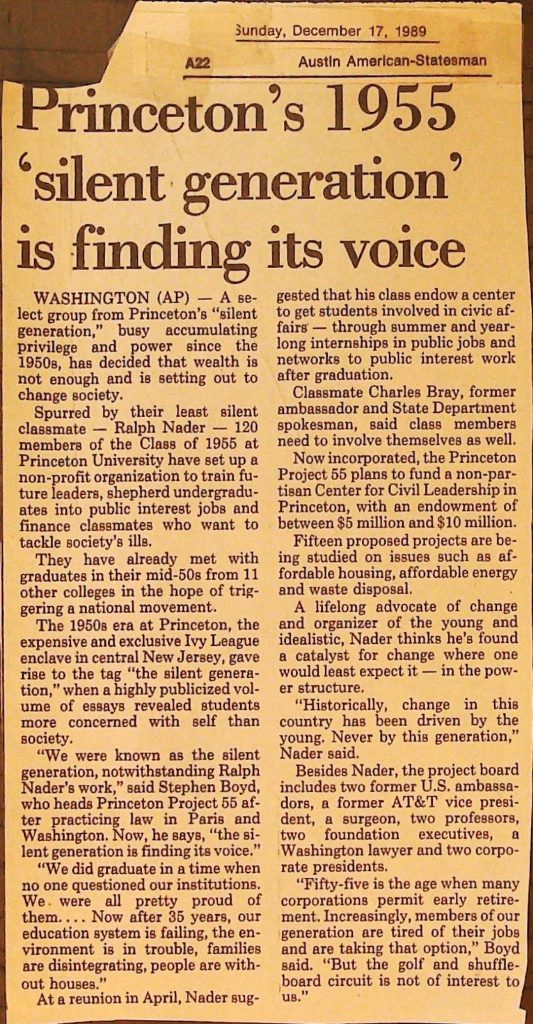 Sunday, December 17, 1989

A22 Austin American-Statesman

Princeton's 1955 'silent generation' is finding its voice

WASHINGTON (AP) — A select group from Princeton's "silent generation," busy accumulating privilege and power since the 1950s, has decided that wealth is not enough and is setting out to change society.

Spurred by their least silent classmate — Ralph Nader — 120 members of the Class of 1955 at Princeton University have set up a non-profit organization to train future leaders, shepherd undergraduates into public interest jobs and finance classmates who want to tackle society's ills.

They have already met with graduates in their mid-50s from 11 other colleges in the hope of triggering a national movement.

The 1950s era at Princeton, the expensive and exclusive Ivy League enclave in central New Jersey, gave rise to the tag "the silent generation," when a highly publicized volume of essays revealed students more concerned with self than society.

"We were known as the silent generation, notwithstanding Ralph Nader's work," said Stephen Boyd, who heads Princeton Project 55 after practicing law in Paris and Washington. Now, he says, "the silent generation is finding its voice."

"We did graduate in a time when no one questioned our institutions. We were all pretty proud of them.... Now after 35 years, our education system is failing, the environment is in trouble, families are disintegrating, people are without houses."

At a reunion in April, Nader suggested that his class endow a center to get students involved in civic affairs — through summer and year-long internships in public jobs and networks to public interest work after graduation.

Classmate Charles Bray, former ambassador and State Department spokesman, said class members need to involve themselves as well.

Now incorporated, the Princeton Project 55 plans to fund a non-partisan Center for Civil Leadership in Princeton, with an endowment of between $5 million and $10 million.

Fifteen proposed projects are being studied on issues such as affordable housing, affordable energy and waste disposal.

A lifelong advocate of change and organizer of the young and idealistic, Nader thinks he's found a catalyst for change where one would least expect it — in the power structure.

"Historically, change in this country has been driven by the young. Never by this generation," Nader said.

Besides Nader, the project board includes two former U.S. ambassadors, a former AT&T vice president, a surgeon, two professors, two foundation executives, a Washington lawyer and two corporate presidents.

"Fifty-five is the age when many corporations permit early retirement. Increasingly, members of our generation are tired of their jobs and are taking that option," Boyd said. "But the golf and shuffleboard circuit is not of interest to us."